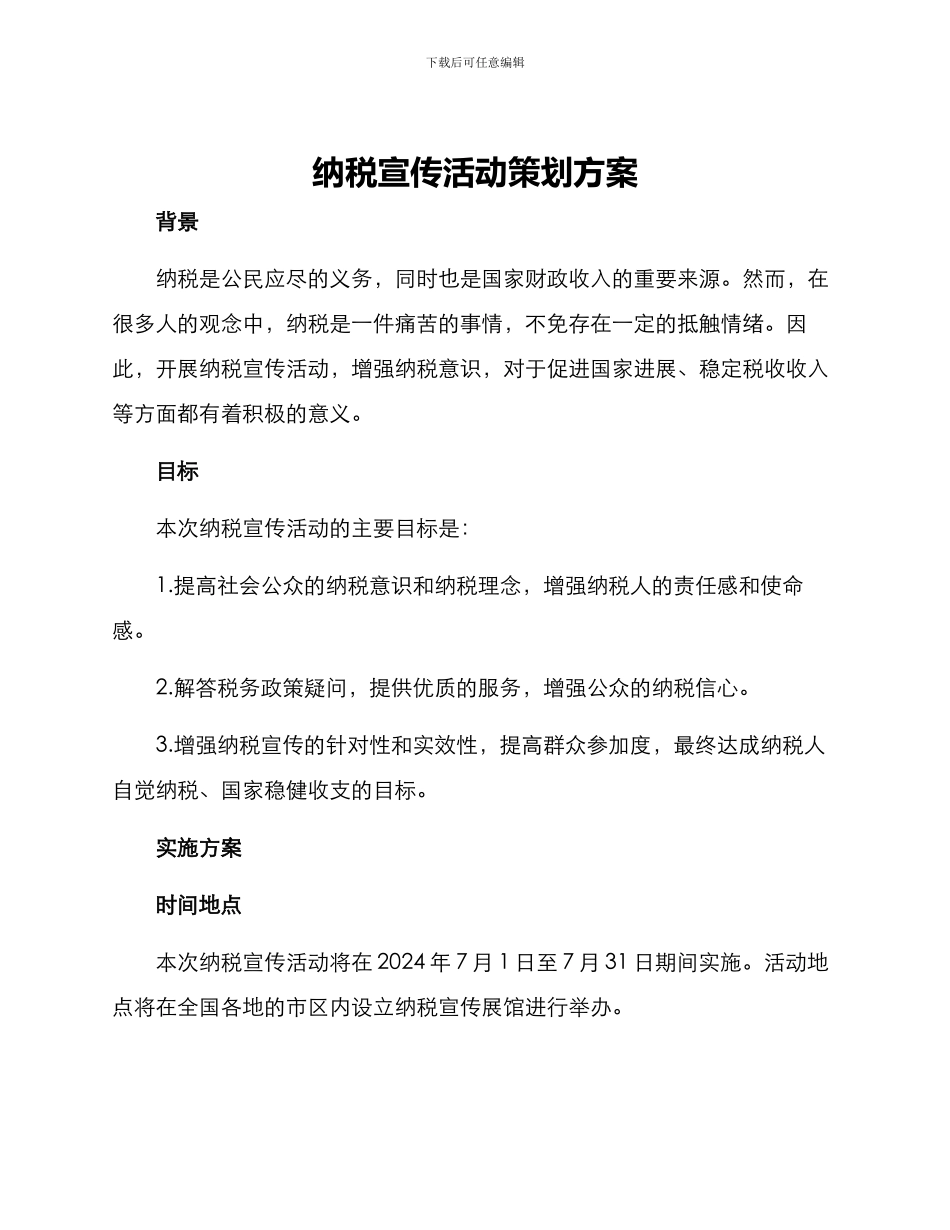 下载后可任意编辑

纳税宣传活动策划方案

背景

纳税是公民应尽的义务，同时也是国家财政收入的重要来源。然而，在很多人的观念中，纳税是一件痛苦的事情，不免存在一定的抵触情绪。因此，开展纳税宣传活动，增强纳税意识，对于促进国家进展、稳定税收收入等方面都有着积极的意义。

目标

本次纳税宣传活动的主要目标是：

1.提高社会公众的纳税意识和纳税理念，增强纳税人的责任感和使命感。

2.解答税务政策疑问，提供优质的服务，增强公众的纳税信心。

3.增强纳税宣传的针对性和实效性，提高群众参加度，最终达成纳税人自觉纳税、国家稳健收支的目标。

实施方案

时间地点

本次纳税宣传活动将在 2024 年 7 月 1 日至 7 月 31 日期间实施。活动地点将在全国各地的市区内设立纳税宣传展馆进行举办。